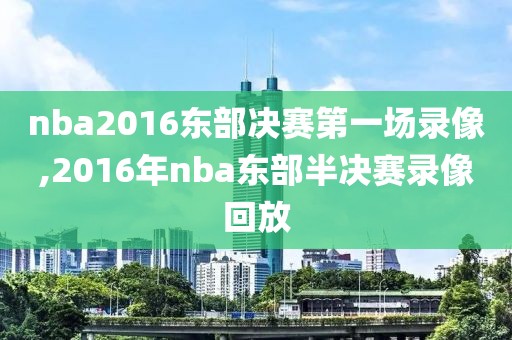 nba2016东部决赛第一场录像,2016年nba东部半决赛录像回放